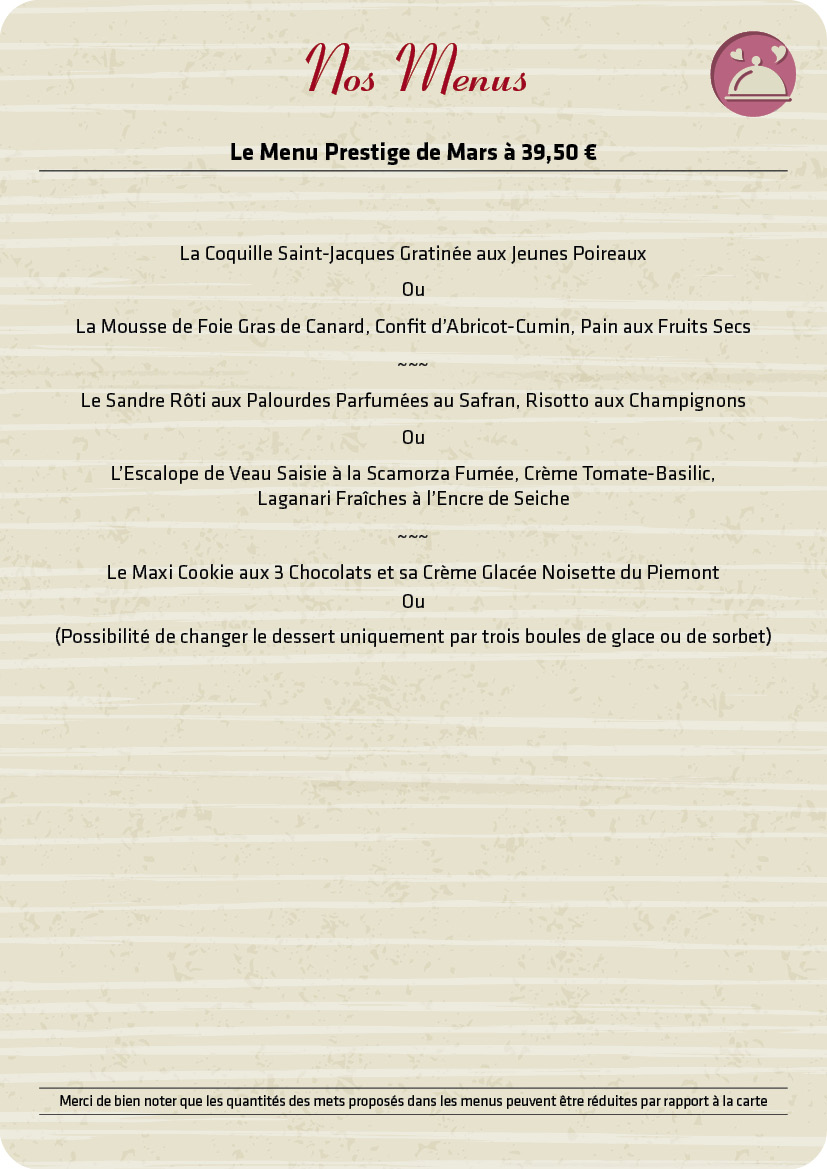 Nos Menus

Le Menu Prestige de Mars à 39,50 €

La Coquille Saint-Jacques Gratinée aux Jeunes Poireaux

Ou

La Mousse de Foie Gras de Canard, Confit d'Abricot-Cumin, Pain aux Fruits Secs

~~~

Le Sandre Rôti aux Palourdes Parfumées au Safran, Risotto aux Champignons

Ou

L'Escalope de Veau Saisie à la Scamorza Fumée, Crème Tomate-Basilic, Laganari Fraîches à l'Encre de Seiche

~~~

Le Maxi Cookie aux 3 Chocolats et sa Crème Glacée Noisette du Piemont

Ou

(Possibilité de changer le dessert uniquement par trois boules de glace ou de sorbet)

Merci de bien noter que les quantités des mets proposés dans les menus peuvent être réduites par rapport à la carte